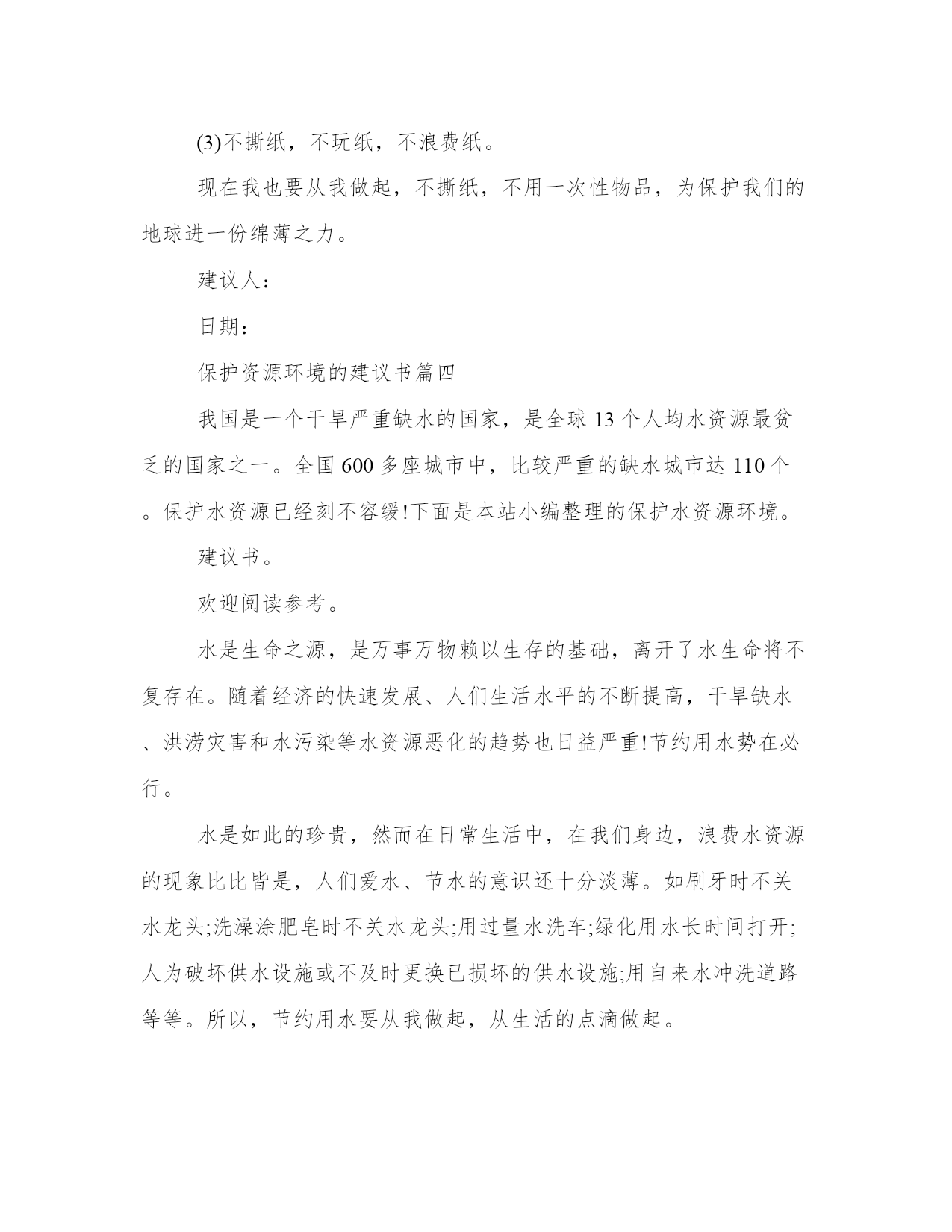 (3)不撕纸，不玩纸，不浪费纸。

现在我也要从我做起，不撕纸，不用一次性物品，为保护我们的地球进一份绵薄之力。

建议人：

日期：

保护资源环境的建议书篇四

我国是一个干旱严重缺水的国家，是全球 13 个人均水资源最贫乏的国家之一。全国 600 多座城市中，比较严重的缺水城市达 110 个。保护水资源已经刻不容缓!下面是本站小编整理的保护水资源环境。

建议书。

欢迎阅读参考。

水是生命之源，是万事万物赖以生存的基础，离开了水生命将不复存在。随着经济的快速发展、人们生活水平的不断提高，干旱缺水、洪涝灾害和水污染等水资源恶化的趋势也日益严重!节约用水势在必行。

水是如此的珍贵，然而在日常生活中，在我们身边，浪费水资源的现象比比皆是，人们爱水、节水的意识还十分淡薄。如刷牙时不关水龙头;洗澡涂肥皂时不关水龙头;用过量水洗车;绿化用水长时间打开;人为破坏供水设施或不及时更换已损坏的供水设施;用自来水冲洗道路等等。所以，节约用水要从我做起，从生活的点滴做起。